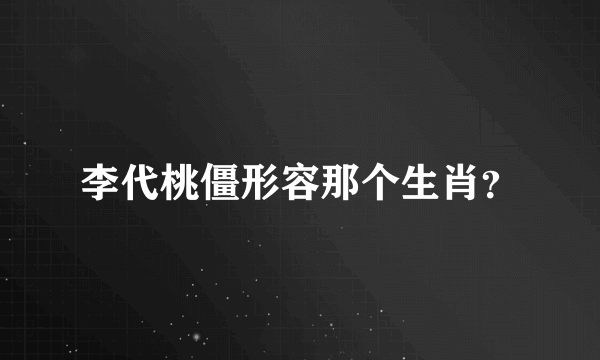 李代桃僵形容那个生肖?